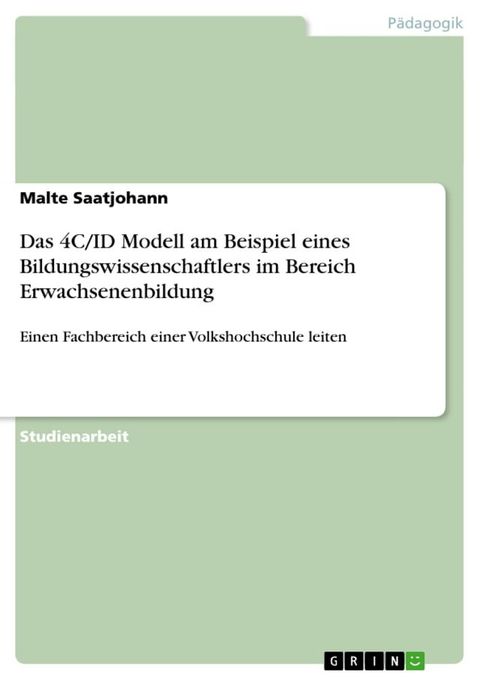 Pädagogik

Malte Saatjohann

Das 4C/ID Modell am Beispiel eines Bildungswissenschaftlers im Bereich Erwachsenenbildung

Einen Fachbereich einer Volkshochschule leiten

Studienarbeit

GRIN